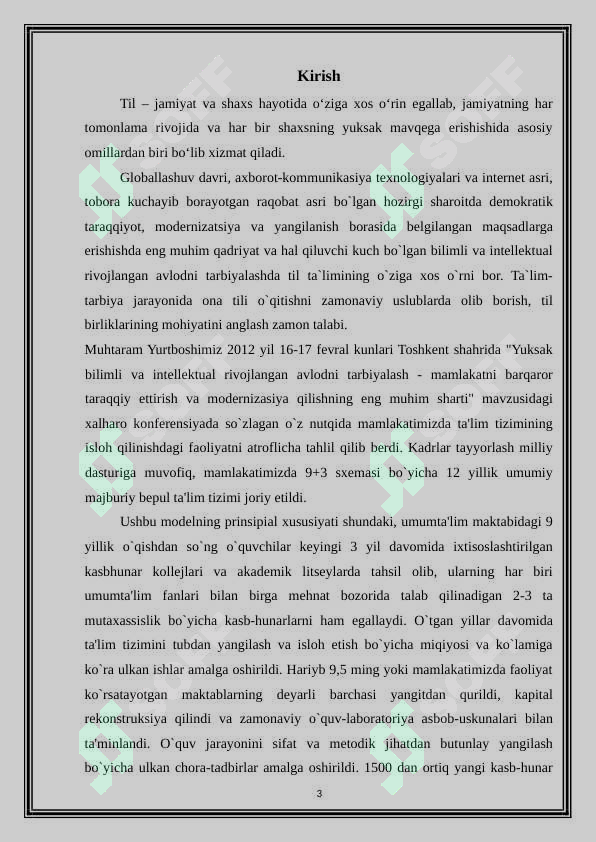 Kirish

Til – jamiyat va shaxs hayotida o‘ziga xos o‘rin egallab, jamiyatning har tomonlama rivojida va har bir shaxsning yuksak mavqega erishishida asosiy omillardan biri bo‘lib xizmat qiladi.

Globallashuv davri, axborot-kommunikasiya texnologiyalari va internet asri, tobora kuchayib borayotgan raqobat asri bo`lgan hozirgi sharoitda demokratik taraqqiyot, modernizatsiya va yangilanish borasida belgilangan maqsadlarga erishishda eng muhim qadriyat va hal qiluvchi kuch bo`lgan bilimli va intellektual rivojlangan avlodni tarbiyalashda til ta`limining o`ziga xos o`rni bor. Ta`lim-tarbiya jarayonida ona tili o`qitishni zamonaviy uslublarda olib borish, til birliklarining mohiyatini anglash zamon talabi.

Muhtaram Yurtboshimiz 2012 yil 16-17 fevral kunlari Toshkent shahrida "Yuksak bilimli va intellektual rivojlangan avlodni tarbiyalash - mamlakatni barqaror taraqqiy ettirish va modernizasiya qilishning eng muhim sharti" mavzusidagi xalharo konferensiyada so`zlagan o`z nutqida mamlakatimizda ta'lim tizimining isloh qilinishdagi faoliyatni atroflicha tahlil qilib berdi. Kadrlar tayyorlash milliy dasturiga muvofiq, mamlakatimizda 9+3 sxemasi bo`yicha 12 yillik umumiy majburiy bepul ta'lim tizimi joriy etildi.

Ushbu modelning prinsipial xususiyati shundaki, umumta'lim maktabidagi 9 yillik o`qishdan so`ng o`quvchilar keyingi 3 yil davomida ixtisoslashtirilgan kasbhunar kollejlari va akademik litseylarda tahsil olib, ularning har biri umumta'lim fanlari bilan birga mehnat bozorida talab qilinadigan 2-3 ta mutaxassislik bo`yicha kasb-hunarlarni ham egallaydi. O`tgan yillar davomida ta'lim tizimini tubdan yangilash va isloh etish bo`yicha miqiyosi va ko`lamiga ko`ra ulkan ishlar amalga oshirildi. Hariyb 9,5 ming yoki mamlakatimizda faoliyat ko`rsatayotgan maktablarning deyarli barchasi yangitdan qurildi, kapital rekonstruksiya qilindi va zamonaviy o`quv-laboratoriya asbob-uskunalari bilan ta'minlandi. O`quv jarayonini sifat va metodik jihatdan butunlay yangilash bo`yicha ulkan chora-tadbirlar amalga oshirildi. 1500 dan ortiq yangi kasb-hunar

3